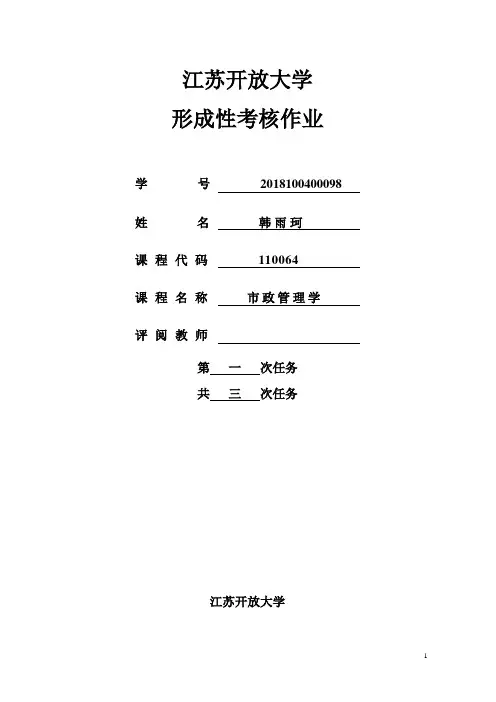 江苏开放大学

形成性考核作业

学　　号　2018100400098

姓　　名　韩雨珂

课程代码　110064

课程名称　市政管理学

评阅教师

第　一　次任务

共　三　次任务

江苏开放大学

1